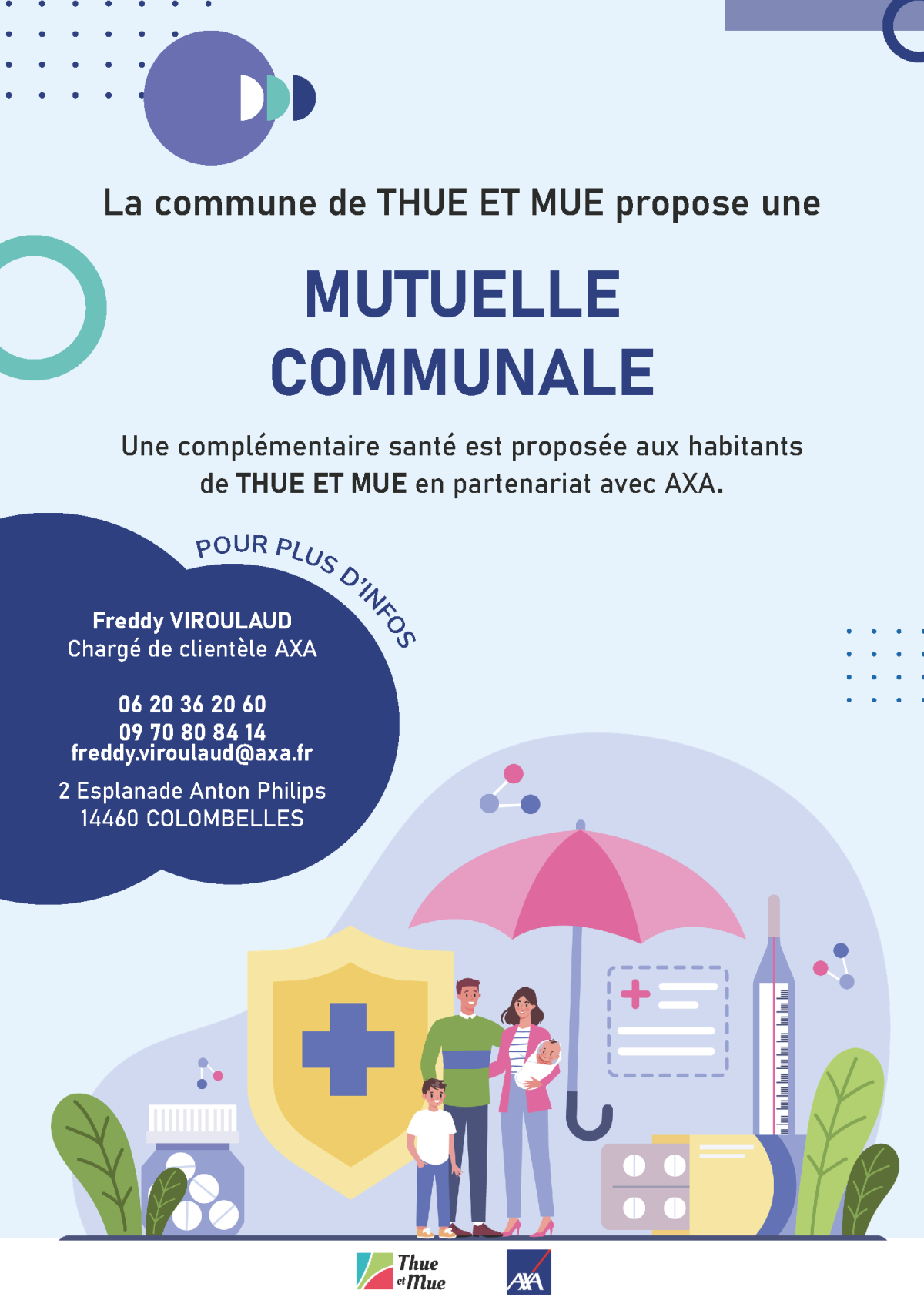 La commune de THUE ET MUE propose une

MUTUELLE
COMMUNALE

Une complémentaire santé est proposée aux habitants de THUE ET MUE en partenariat avec AXA.

POUR PLUS D'INFOS

Freddy VIROULAUD
Chargé de clientèle AXA

06 20 36 20 60
09 70 80 84 14
freddy.viroulaud@axa.fr

2 Esplanade Anton Philips
14460 COLOMBELLES

Thue et Mue

AXA